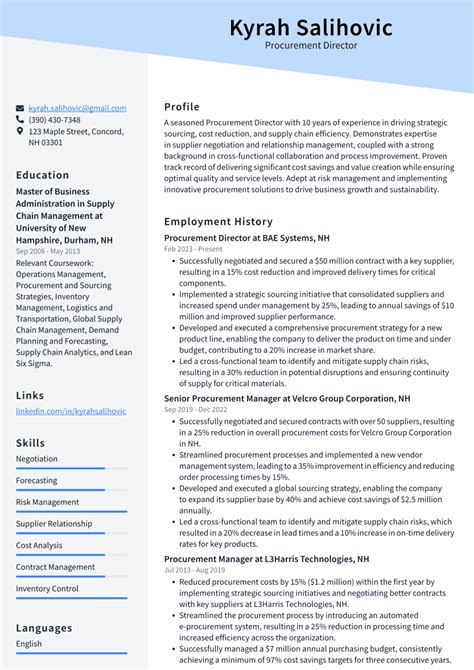 Kyrah Salihovic
Procurement Director

kyrah.salihovic@gmail.com
(390) 430-7348
123 Maple Street, Concord, NH 03301

Education

Master of Business Administration in Supply Chain Management at University of New Hampshire, Durham, NH
Sep 2008 - May 2013
Relevant Coursework: Operations Management, Procurement and Sourcing Strategies, Inventory Management, Logistics and Transportation, Global Supply Chain Management, Demand Planning and Forecasting, Supply Chain Analytics, and Lean Six Sigma.

Links

linkedin.com/in/kyrahsalihovic

Skills

Negotiation

Forecasting

Risk Management

Supplier Relationship

Cost Analysis

Contract Management

Inventory Control

Languages

English

Profile

A seasoned Procurement Director with 10 years of experience in driving strategic sourcing, cost reduction, and supply chain efficiency. Demonstrates expertise in supplier negotiation and relationship management, coupled with a strong background in cross-functional collaboration and process improvement. Proven track record of delivering significant cost savings and value creation while ensuring optimal quality and service levels. Adept at risk management and implementing innovative procurement solutions to drive business growth and sustainability.

Employment History

Procurement Director at BAE Systems, NH
Feb 2023 - Present
• Successfully negotiated and secured a $50 million contract with a key supplier, resulting in a 15% cost reduction and improved delivery times for critical components.
• Implemented a strategic sourcing initiative that consolidated suppliers and increased spend under management by 25%, leading to annual savings of $10 million and improved supplier performance.
• Developed and executed a comprehensive procurement strategy for a new product line, enabling the company to deliver the product on time and under budget, contributing to a 20% increase in market share.
• Led a cross-functional team to identify and mitigate supply chain risks, resulting in a 30% reduction in potential disruptions and ensuring continuity of supply for critical materials.

Senior Procurement Manager at Velcro Group Corporation, NH
Sep 2019 - Dec 2022
• Successfully negotiated and secured contracts with over 50 suppliers, resulting in a 25% reduction in overall procurement costs for Velcro Group Corporation in NH.
• Streamlined procurement processes and implemented a new vendor management system, leading to a 35% improvement in efficiency and reducing order processing times by 15%.
• Developed and executed a global sourcing strategy, enabling the company to expand its supplier base by 40% and achieve cost savings of $2.5 million annually.
• Led a cross-functional team to identify and mitigate supply chain risks, which resulted in a 20% decrease in lead times and a 10% increase in on-time delivery rates for key products.

Procurement Manager at L3Harris Technologies, NH
Jul 2013 - Aug 2019
• Reduced procurement costs by 15% ($1.2 million) within the first year by implementing strategic sourcing initiatives and negotiating better contracts with key suppliers at L3Harris Technologies, NH.
• Streamlined the procurement process by introducing an automated e-procurement system, resulting in a 25% reduction in processing time and increased efficiency across the organization.
• Successfully managed a $7 million annual purchasing budget, consistently achieving a minimum of 97% cost savings targets for three consecutive years.